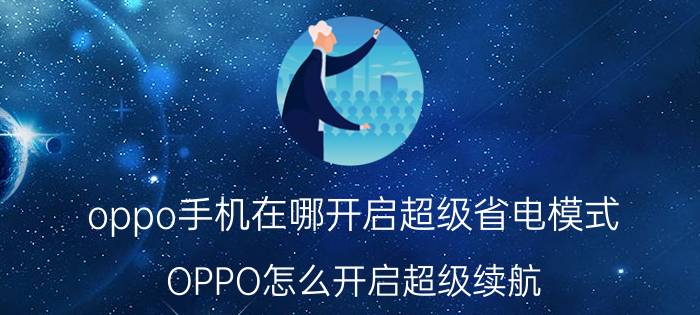 oppo手机在哪开启超级省电模式

OPPO怎么开启超级续航